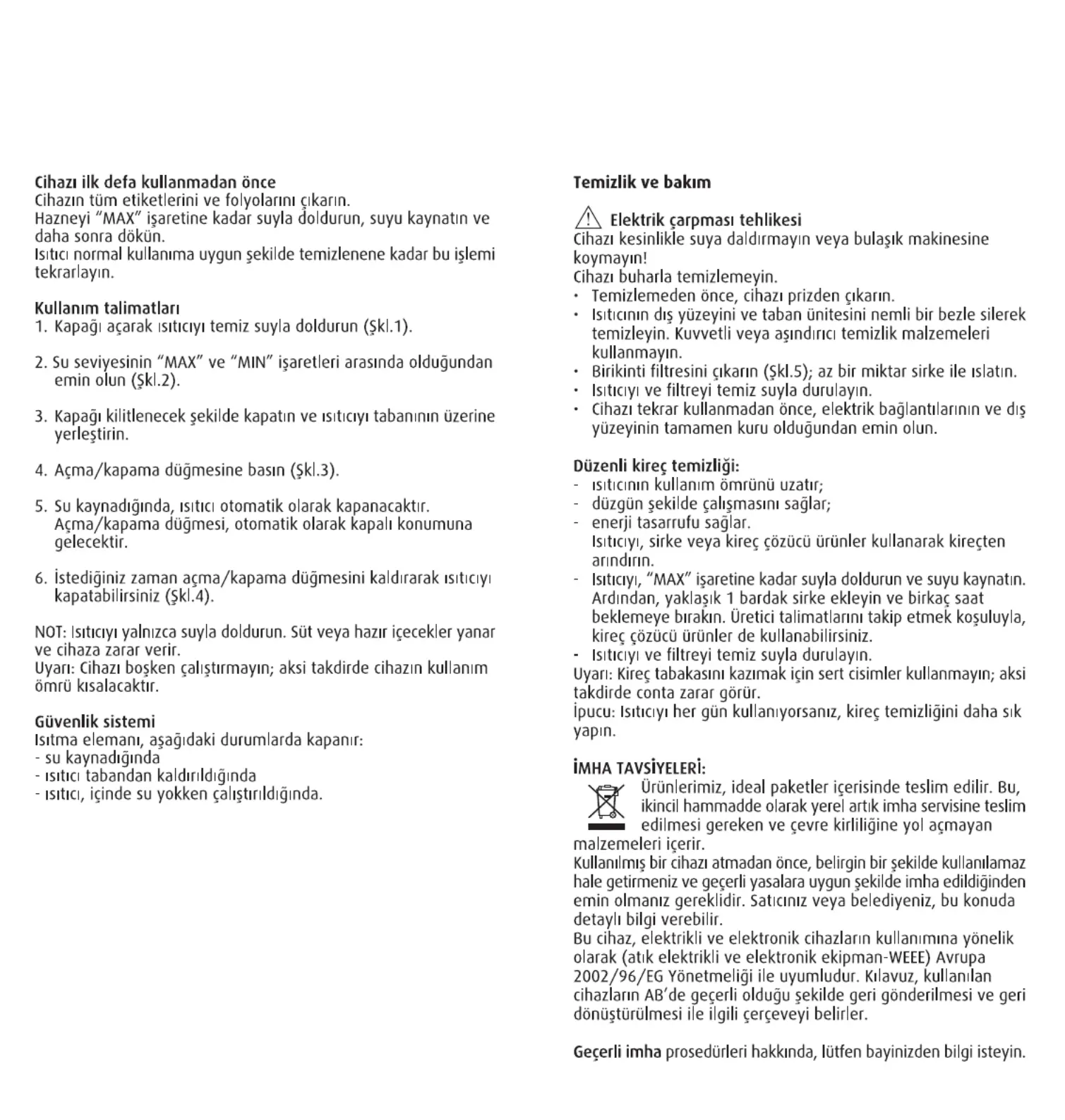 Cihazı ilk defa kullanmadan önce
Cihazın tüm etiketlerini ve folyolarını çıkarın.
Hazneyi "MAX" işaretine kadar suyla doldurun, suyu kaynatın ve daha sonra dökün.
Isıtıcı normal kullanıma uygun şekilde temizlenene kadar bu işlemi tekrarlayın.

Kullanım talimatları
1. Kapağı açarak ısıtıcıyı temiz suyla doldurun (Şkl.1).

2. Su seviyesinin "MAX" ve "MIN" işaretleri arasında olduğundan emin olun (Şkl.2).

3. Kapağı kilitlenecek şekilde kapatın ve ısıtıcıyı tabanının üzerine yerleştirin.

4. Açma/kapama düğmesine basın (Şkl.3).

5. Su kaynadığında, ısıtıcı otomatik olarak kapanacaktır. Açma/kapama düğmesi, otomatik olarak kapalı konumuna gelecektir.

6. İstediğiniz zaman açma/kapama düğmesini kaldırarak ısıtıcıyı kapatabilirsiniz (Şkl.4).

NOT: Isıtıcıyı yalnızca suyla doldurun. Süt veya hazır içecekler yanar ve cihaza zarar verir.
Uyarı: Cihazı boşken çalıştırmayın; aksi takdirde cihazın kullanım ömrü kısalacaktır.

Güvenlik sistemi
Isıtma elemanı, aşağıdaki durumlarda kapanır:
- su kaynadığında
- ısıtıcı tabandan kaldırıldığında
- ısıtıcı, içinde su yokken çalıştırıldığında.

Temizlik ve bakım

Elektrik çarpması tehlikesi
Cihazı kesinlikle suya daldırmayın veya bulaşık makinesine koymayın!
Cihazı buharla temizlemeyin.
• Temizlemeden önce, cihazı prizden çıkarın.
• Isıtıcının dış yüzeyini ve taban ünitesini nemli bir bezle silerek temizleyin. Kuvvetli veya aşındırıcı temizlik malzemeleri kullanmayın.
• Birikinti filtresini çıkarın (Şkl.5); az bir miktar sirke ile ıslatın.
• Isıtıcıyı ve filtreyi temiz suyla durulayın.
• Cihazı tekrar kullanmadan önce, elektrik bağlantılarının ve dış yüzeyinin tamamen kuru olduğundan emin olun.

Düzenli kireç temizliği:
- ısıtıcının kullanım ömrünü uzatır;
- düzgün şekilde çalışmasını sağlar;
- enerji tasarrufu sağlar.
Isıtıcıyı, sirke veya kireç çözücü ürünler kullanarak kireçten arındırın.
- Isıtıcıyı, "MAX" işaretine kadar suyla doldurun ve suyu kaynatın. Ardından, yaklaşık 1 bardak sirke ekleyin ve birkaç saat beklemeye bırakın. Üretici talimatlarını takip etmek koşuluyla, kireç çözücü ürünler de kullanabilirsiniz.
- Isıtıcıyı ve filtreyi temiz suyla durulayın.
Uyarı: Kireç tabakasını kazımak için sert cisimler kullanmayın; aksi takdirde conta zarar görür.
İpucu: Isıtıcıyı her gün kullanıyorsanız, kireç temizliğini daha sık yapın.

İMHA TAVSİYELERİ:
Ürünlerimiz, ideal paketler içerisinde teslim edilir. Bu, ikincil hammadde olarak yerel artık imha servisine teslim edilmesi gereken ve çevre kirliliğine yol açmayan malzemeleri içerir.
Kullanılmış bir cihazı atmadan önce, belirgin bir şekilde kullanılamaz hale getirmeniz ve geçerli yasalara uygun şekilde imha edildiğinden emin olmanız gereklidir. Satıcınız veya belediyeniz, bu konuda detaylı bilgi verebilir.
Bu cihaz, elektrikli ve elektronik cihazların kullanımına yönelik olarak (atık elektrikli ve elektronik ekipman-WEEE) Avrupa 2002/96/EG Yönetmeliği ile uyumludur. Kılavuz, kullanılan cihazların AB'de geçerli olduğu şekilde geri gönderilmesi ve geri dönüştürülmesi ile ilgili çerçeveyi belirler.

Geçerli imha prosedürleri hakkında, lütfen bayinizden bilgi isteyin.